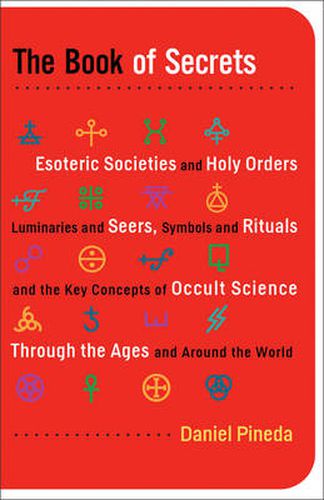 The Book of Secrets

Esoteric Societies and Holy Orders

Luminaries and Seers, Symbols and Rituals

and the Key Concepts of Occult Science

Through the Ages and Around the World

Daniel Pineda